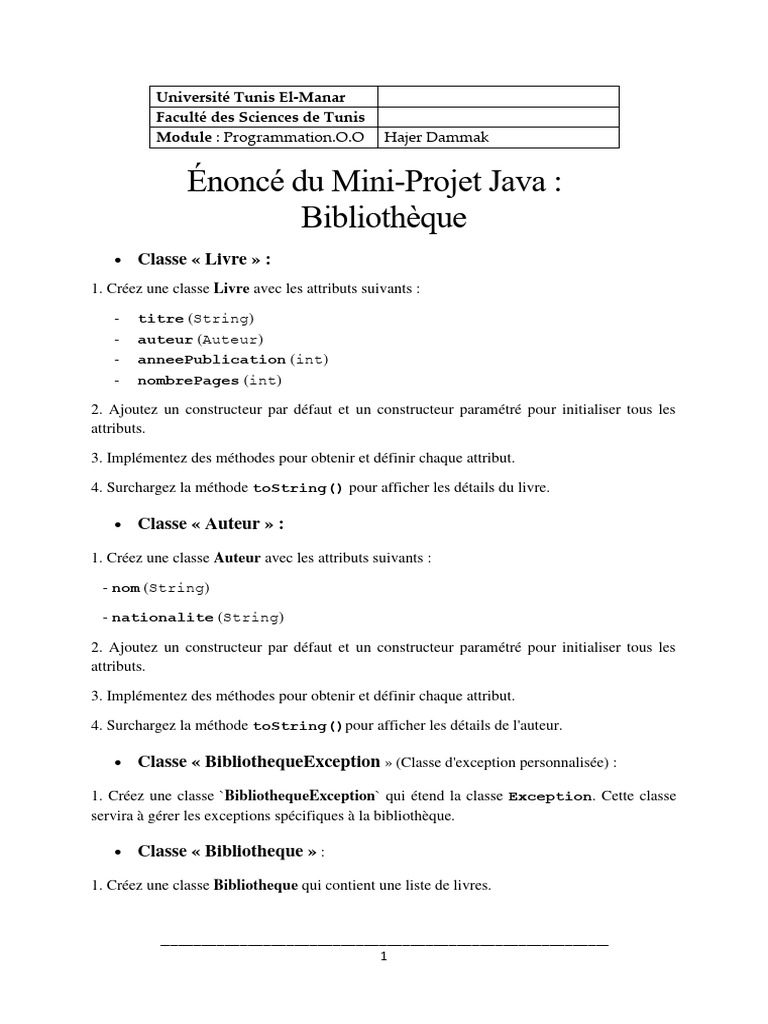 | Université Tunis El-Manar | |
|---|---|
| Faculté des Sciences de Tunis | |
| Module : Programmation.O.O | Hajer Dammak |

Énoncé du Mini-Projet Java : Bibliothèque

• Classe « Livre » :

1. Créez une classe Livre avec les attributs suivants :

- titre(String)
- auteur(Auteur)
- anneePublication(int)
- nombrePages(int)

2. Ajoutez un constructeur par défaut et un constructeur paramétré pour initialiser tous les attributs.

3. Implémentez des méthodes pour obtenir et définir chaque attribut.

4. Surchargez la méthode toString() pour afficher les détails du livre.

• Classe « Auteur » :

1. Créez une classe Auteur avec les attributs suivants :

- nom(String)

- nationalite(String)

2. Ajoutez un constructeur par défaut et un constructeur paramétré pour initialiser tous les attributs.

3. Implémentez des méthodes pour obtenir et définir chaque attribut.

4. Surchargez la méthode toString()pour afficher les détails de l'auteur.

• Classe « BibliothequeException » (Classe d'exception personnalisée) :

1. Créez une classe `BibliothequeException` qui étend la classe Exception. Cette classe servira à gérer les exceptions spécifiques à la bibliothèque.

• Classe « Bibliotheque » :

1. Créez une classe Bibliotheque qui contient une liste de livres.

1